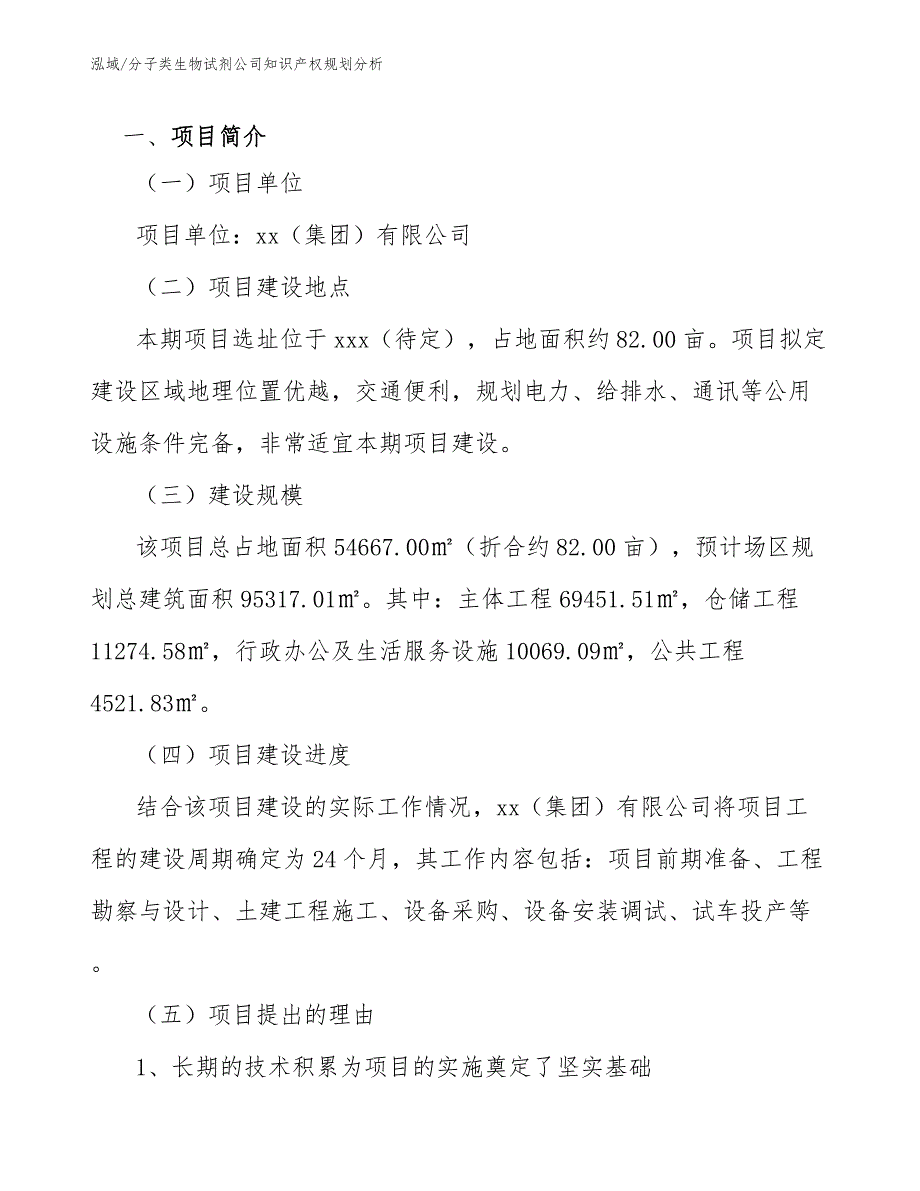 泓域/分子类生物试剂公司知识产权规划分析

一、项目简介

（一）项目单位

项目单位：xx（集团）有限公司

（二）项目建设地点

本期项目选址位于 xxx（待定），占地面积约 82.00 亩。项目拟定建设区域地理位置优越，交通便利，规划电力、给排水、通讯等公用设施条件完备，非常适宜本期项目建设。

（三）建设规模

该项目总占地面积 54667.00㎡（折合约 82.00 亩），预计场区规划总建筑面积 95317.01㎡。其中：主体工程 69451.51㎡，仓储工程 11274.58㎡，行政办公及生活服务设施 10069.09㎡，公共工程 4521.83㎡。

（四）项目建设进度

结合该项目建设的实际工作情况，xx（集团）有限公司将项目工程的建设周期确定为 24 个月，其工作内容包括：项目前期准备、工程勘察与设计、土建工程施工、设备采购、设备安装调试、试车投产等。

（五）项目提出的理由

1、长期的技术积累为项目的实施奠定了坚实基础